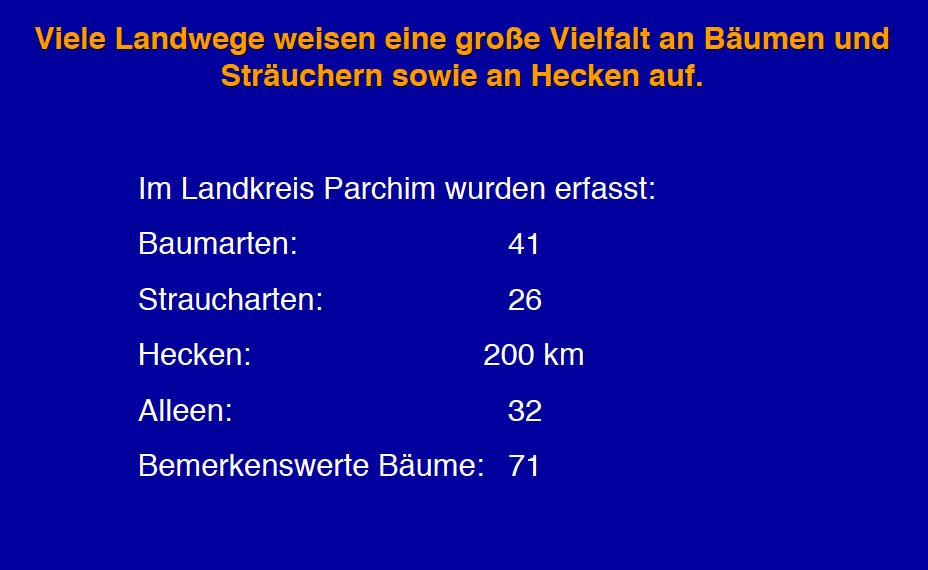 Viele Landwege weisen eine große Vielfalt an Bäumen und Sträuchern sowie an Hecken auf.

Im Landkreis Parchim wurden erfasst:

Baumarten: 41

Straucharten: 26

Hecken: 200 km

Alleen: 32

Bemerkenswerte Bäume: 71